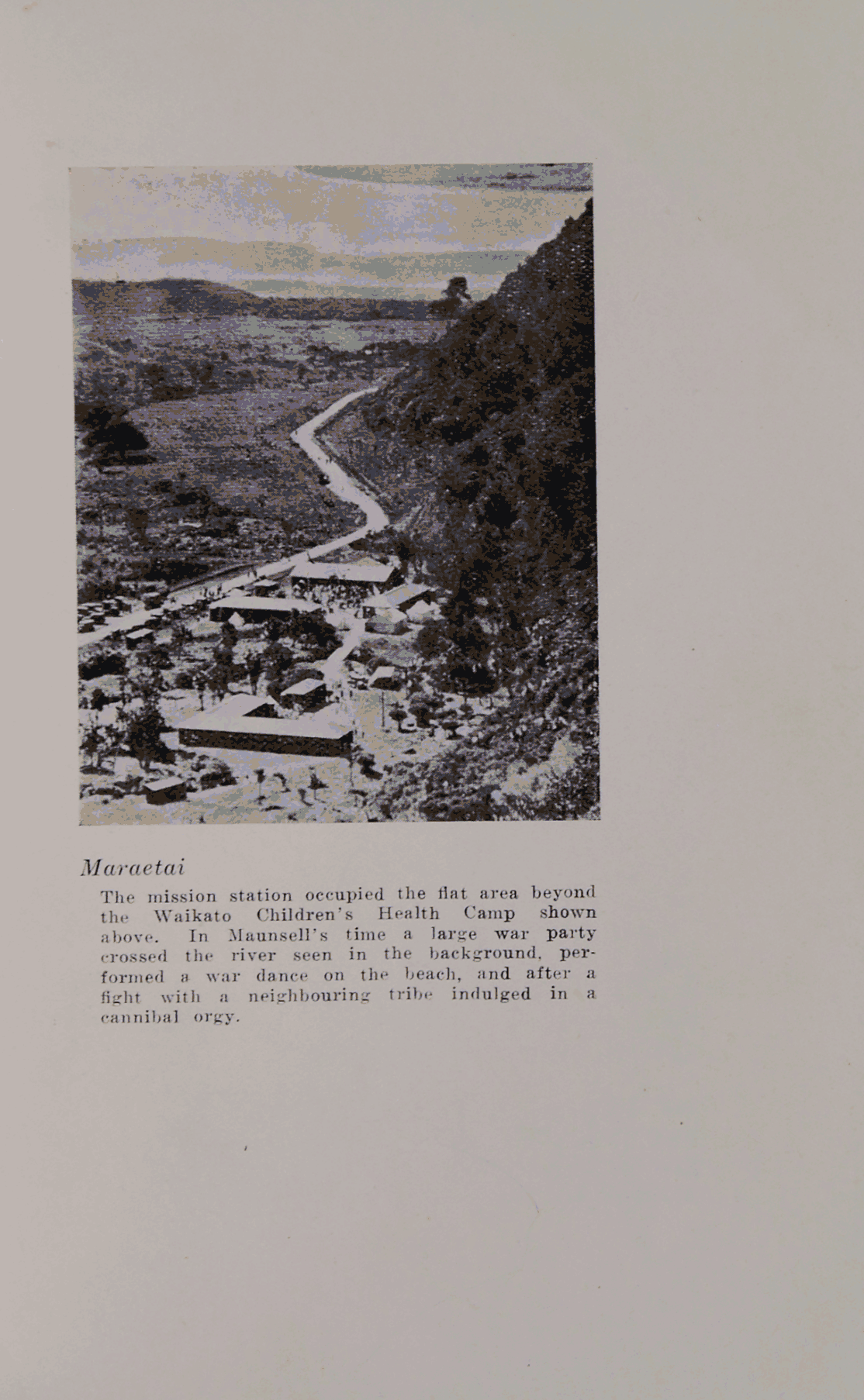 Maraetai

The mission station occupied the flat area beyond the Waikato Children's Health Camp shown above. In Maunsell's time a large war party crossed the river seen in the background, performed a war dance on the beach, and after a fight with a neighbouring tribe indulged in a cannibal orgy.